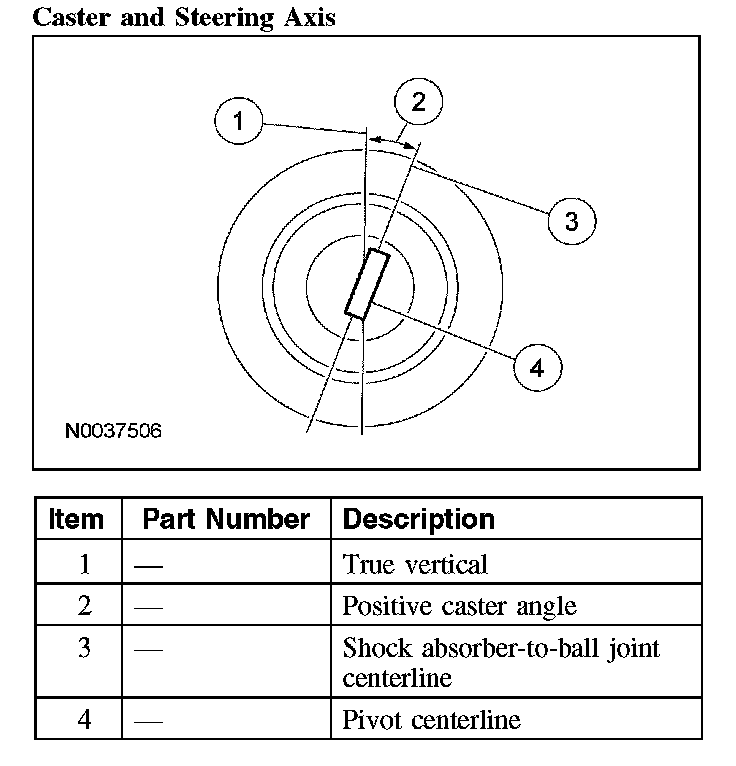 Caster and Steering Axis

1
2
3
4
N0037506

| Item | Part Number | Description |
|---|---|---|
| 1 | — | True vertical |
| 2 | — | Positive caster angle |
| 3 | — | Shock absorber-to-ball joint centerline |
| 4 | — | Pivot centerline |